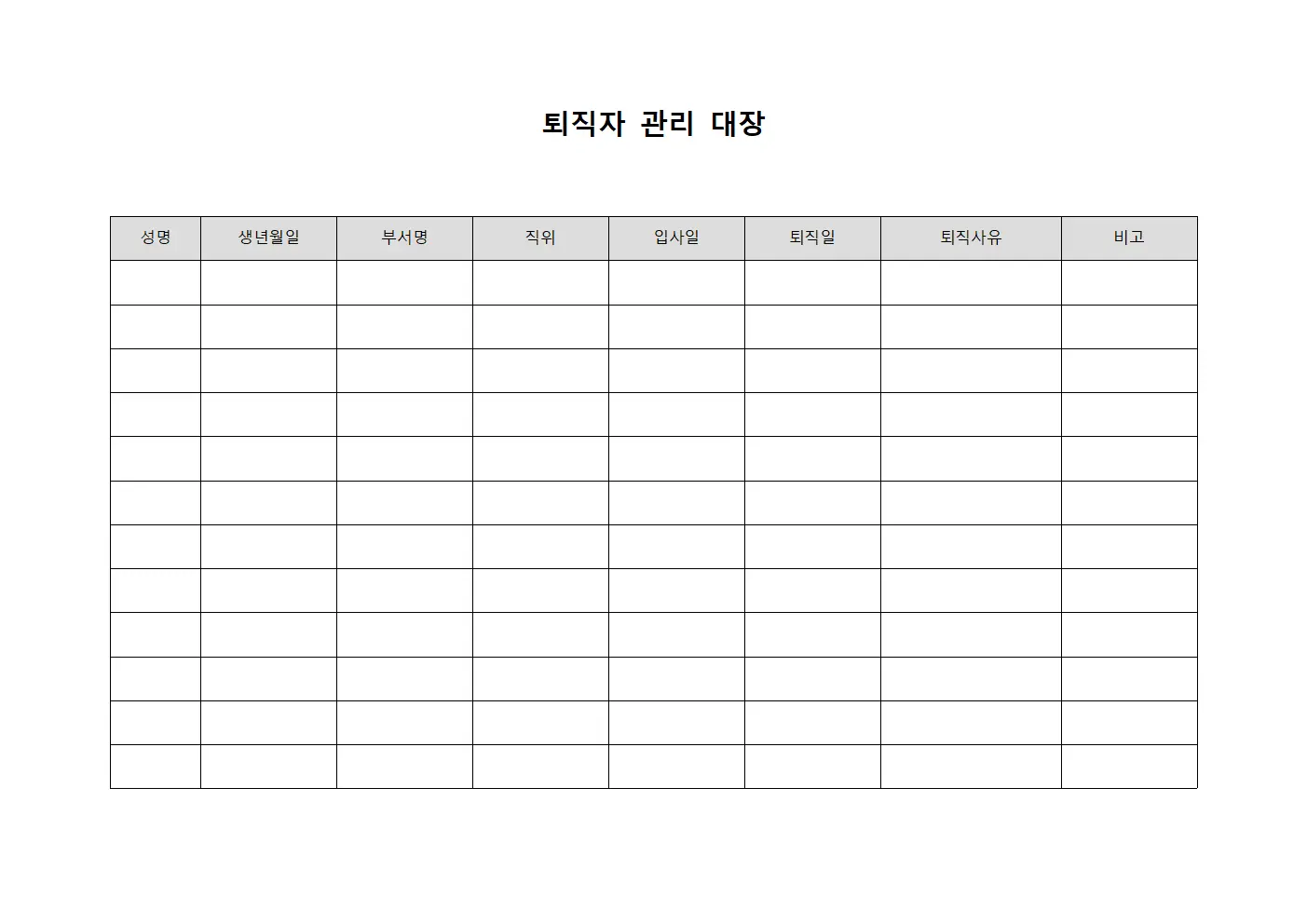 퇴직자 관리 대장

| 성명 | 생년월일 | 부서명 | 직위 | 입사일 | 퇴직일 | 퇴직사유 | 비고 |
|---|---|---|---|---|---|---|---|
| | | | | | | | |
| | | | | | | | |
| | | | | | | | |
| | | | | | | | |
| | | | | | | | |
| | | | | | | | |
| | | | | | | | |
| | | | | | | | |
| | | | | | | | |
| | | | | | | | |
| | | | | | | | |
| | | | | | | | |